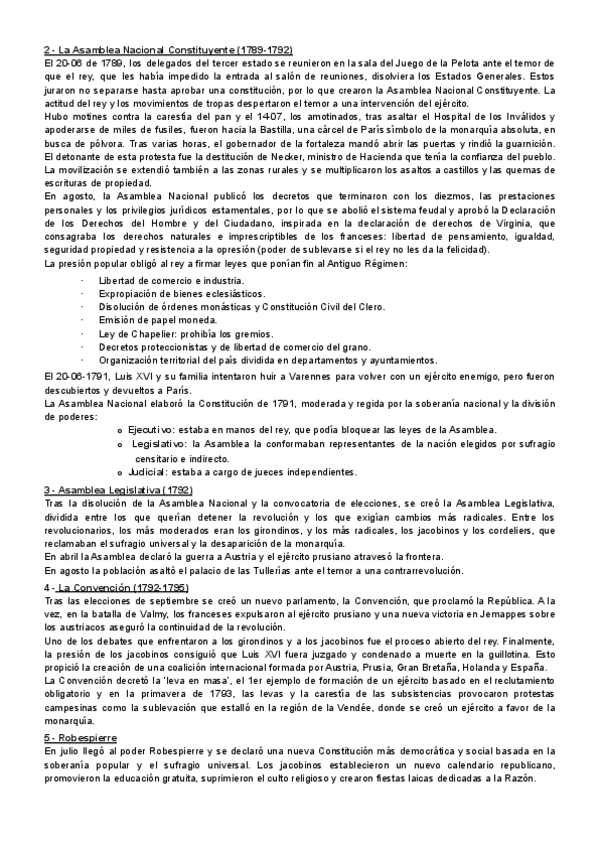 2 - La Asamblea Nacional Constituyente (1789-1792)
El 20-06 de 1789, los delegados del tercer estado se reunieron en la sala del Juego de la Pelota ante el temor de que el rey, que les había impedido la entrada al salón de reuniones, disolviera los Estados Generales. Estos juraron no separarse hasta aprobar una constitución, por lo que crearon la Asamblea Nacional Constituyente. La actitud del rey y los movimientos de tropas despertaron el temor a una intervención del ejército.
Hubo motines contra la carestía del pan y el 14-07, los amotinados, tras asaltar el Hospital de los Inválidos y apoderarse de miles de fusiles, fueron hacia la Bastilla, una cárcel de París símbolo de la monarquía absoluta, en busca de pólvora. Tras varias horas, el gobernador de la fortaleza mandó abrir las puertas y rindió la guarnición. El detonante de esta protesta fue la destitución de Necker, ministro de Hacienda que tenía la confianza del pueblo.
La movilización se extendió también a las zonas rurales y se multiplicaron los asaltos a castillos y las quemas de escrituras de propiedad.
En agosto, la Asamblea Nacional publicó los decretos que terminaron con los diezmos, las prestaciones personales y los privilegios jurídicos estamentales, por lo que se abolió el sistema feudal y aprobó la Declaración de los Derechos del Hombre y del Ciudadano, inspirada en la declaración de derechos de Virginia, que consagraba los derechos naturales e imprescriptibles de los franceses: libertad de pensamiento, igualdad, seguridad propiedad y resistencia a la opresión (poder de sublevarse si el rey no les da la felicidad).
La presión popular obligó al rey a firmar leyes que ponían fin al Antiguo Régimen:
· Libertad de comercio e industria.
· Expropiación de bienes eclesiásticos.
· Disolución de órdenes monásticas y Constitución Civil del Clero.
· Emisión de papel moneda.
· Ley de Chapelier: prohibía los gremios.
· Decretos proteccionistas y de libertad de comercio del grano.
· Organización territorial del país dividida en departamentos y ayuntamientos.
El 20-06-1791, Luis XVI y su familia intentaron huir a Varennes para volver con un ejército enemigo, pero fueron descubiertos y devueltos a París.
La Asamblea Nacional elaboró la Constitución de 1791, moderada y regida por la soberanía nacional y la división de poderes:
o Ejecutivo: estaba en manos del rey, que podía bloquear las leyes de la Asamblea.
o Legislativo: la Asamblea la conformaban representantes de la nación elegidos por sufragio censitario e indirecto.
o Judicial: estaba a cargo de jueces independientes.
3 - Asamblea Legislativa (1792)
Tras la disolución de la Asamblea Nacional y la convocatoria de elecciones, se creó la Asamblea Legislativa, dividida entre los que querían detener la revolución y los que exigían cambios más radicales. Entre los revolucionarios, los más moderados eran los girondinos, y los más radicales, los jacobinos y los cordeliers, que reclamaban el sufragio universal y la desaparición de la monarquía.
En abril la Asamblea declaró la guerra a Austria y el ejército prusiano atravesó la frontera.
En agosto la población asaltó el palacio de las Tullerías ante el temor a una contrarrevolución.
4 - La Convención (1792-1795)
Tras las elecciones de septiembre se creó un nuevo parlamento, la Convención, que proclamó la República. A la vez, en la batalla de Valmy, los franceses expulsaron al ejército prusiano y una nueva victoria en Jemappes sobre los austriacos aseguró la continuidad de la revolución.
Uno de los debates que enfrentaron a los girondinos y a los jacobinos fue el proceso abierto del rey. Finalmente, la presión de los jacobinos consiguió que Luis XVI fuera juzgado y condenado a muerte en la guillotina. Esto propició la creación de una coalición internacional formada por Austria, Prusia, Gran Bretaña, Holanda y España.
La Convención decretó la 'leva en masa', el 1er ejemplo de formación de un ejército basado en el reclutamiento obligatorio y en la primavera de 1793, las levas y la carestía de las subsistencias provocaron protestas campesinas como la sublevación que estalló en la región de la Vendée, donde se creó un ejército a favor de la monarquía.
5 - Robespierre
En julio llegó al poder Robespierre y se declaró una nueva Constitución más democrática y social basada en la soberanía popular y el sufragio universal. Los jacobinos establecieron un nuevo calendario republicano, promovieron la educación gratuita, suprimieron el culto religioso y crearon fiestas laicas dedicadas a la Razón.